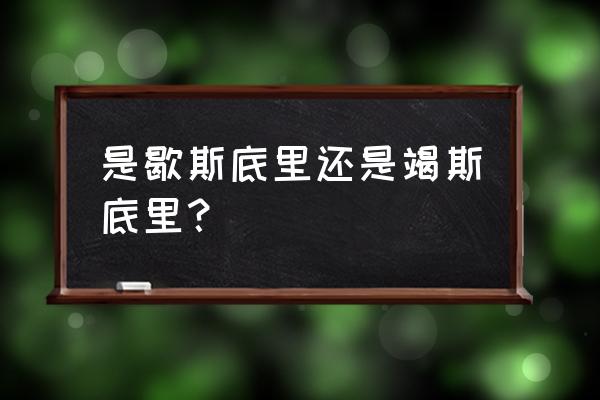 是歇斯底里还是竭斯底里？